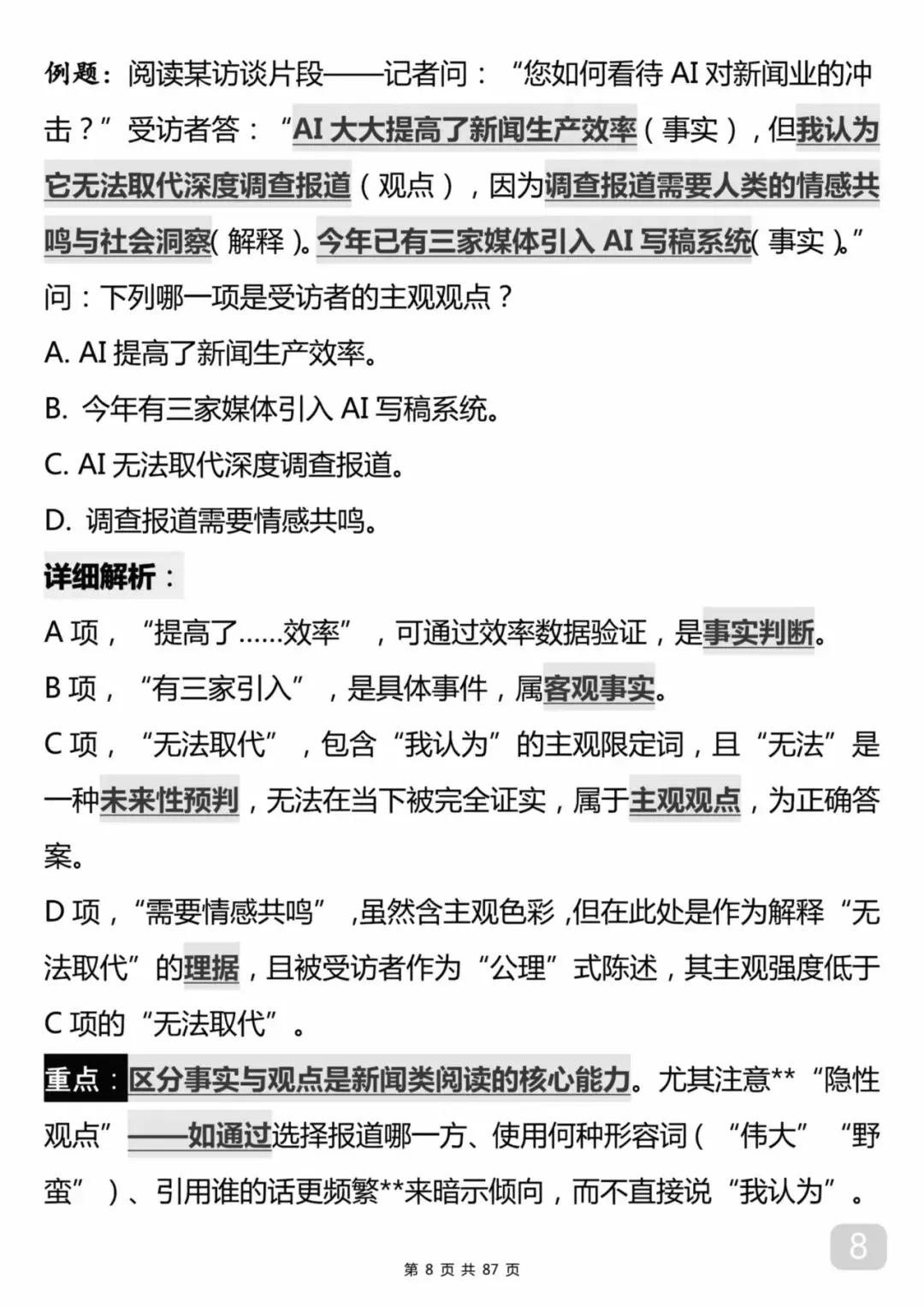 例题：阅读某访谈片段——记者问：“您如何看待 AI 对新闻业的冲击？”受访者答：“AI 大大提高了新闻生产效率（事实），但我认为它无法取代深度调查报道（观点），因为调查报道需要人类的情感共鸣与社会洞察(解释)。今年已有三家媒体引入 AI 写稿系统(事实)。”

问：下列哪一项是受访者的主观观点？

A. AI 提高了新闻生产效率。

B. 今年有三家媒体引入 AI 写稿系统。

C. AI 无法取代深度调查报道。

D. 调查报道需要情感共鸣。

详细解析：

A 项，“提高了……效率”，可通过效率数据验证，是事实判断。

B 项，“有三家引入”，是具体事件，属客观事实。

C 项，“无法取代”，包含“我认为”的主观限定词，且“无法”是一种未来性预判，无法在当下被完全证实，属于主观观点，为正确答案。

D 项，“需要情感共鸣”，虽然含主观色彩，但在此处是作为解释“无法取代”的理据，且被受访者作为“公理”式陈述，其主观强度低于 C 项的“无法取代”。

重点：区分事实与观点是新闻类阅读的核心能力。尤其注意**“隐性观点”——如通过选择报道哪一方、使用何种形容词（“伟大”“野蛮”）、引用谁的话更频繁**来暗示倾向，而不直接说“我认为”。

8

第 8 页 共 87 页